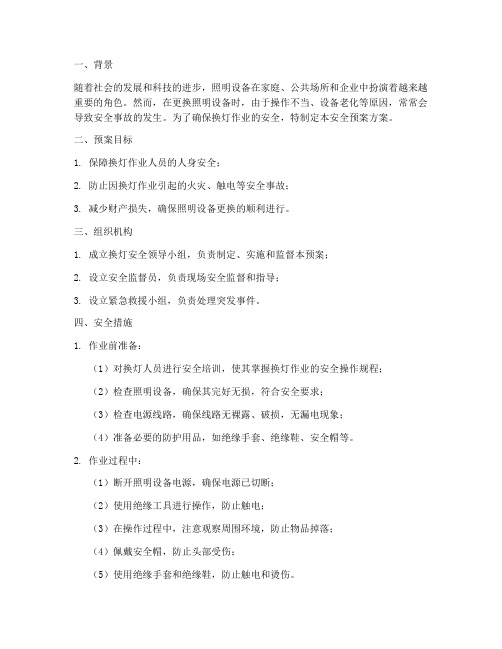 一、背景

随着社会的发展和科技的进步，照明设备在家庭、公共场所和企业中扮演着越来越重要的角色。然而，在更换照明设备时，由于操作不当、设备老化等原因，常常会导致安全事故的发生。为了确保换灯作业的安全，特制定本安全预案方案。

二、预案目标

1. 保障换灯作业人员的人身安全；

2. 防止因换灯作业引起的火灾、触电等安全事故；

3. 减少财产损失，确保照明设备更换的顺利进行。

三、组织机构

1. 成立换灯安全领导小组，负责制定、实施和监督本预案；

2. 设立安全监督员，负责现场安全监督和指导；

3. 设立紧急救援小组，负责处理突发事件。

四、安全措施

1. 作业前准备：

（1）对换灯人员进行安全培训，使其掌握换灯作业的安全操作规程；

（2）检查照明设备，确保其完好无损，符合安全要求；

（3）检查电源线路，确保线路无裸露、破损，无漏电现象；

（4）准备必要的防护用品，如绝缘手套、绝缘鞋、安全帽等。

2. 作业过程中：

（1）断开照明设备电源，确保电源已切断；

（2）使用绝缘工具进行操作，防止触电；

（3）在操作过程中，注意观察周围环境，防止物品掉落；

（4）佩戴安全帽，防止头部受伤；

（5）使用绝缘手套和绝缘鞋，防止触电和烫伤。